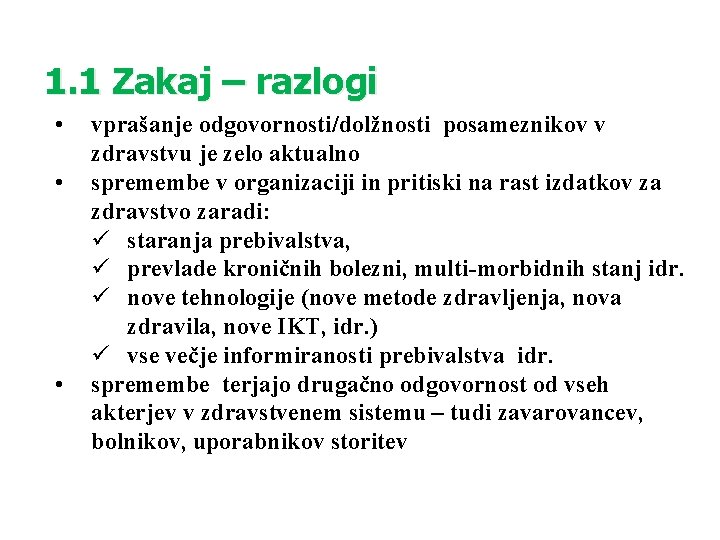 1.1 Zakaj – razlogi

• vprašanje odgovornosti/dolžnosti posameznikov v zdravstvu je zelo aktualno
• spremembe v organizaciji in pritiski na rast izdatkov za zdravstvo zaradi:
✓ staranja prebivalstva,
✓ prevlade kroničnih bolezni, multi-morbidnih stanj idr.
✓ nove tehnologije (nove metode zdravljenja, nova zdravila, nove IKT, idr.)
✓ vse večje informiranosti prebivalstva idr.
• spremembe terjajo drugačno odgovornost od vseh akterjev v zdravstvenem sistemu – tudi zavarovancev, bolnikov, uporabnikov storitev